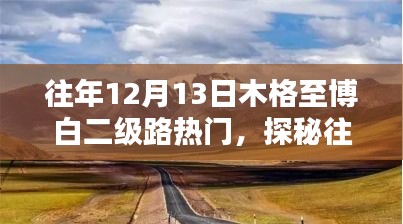 往年12月13日木格至博白二级路热门，探秘往